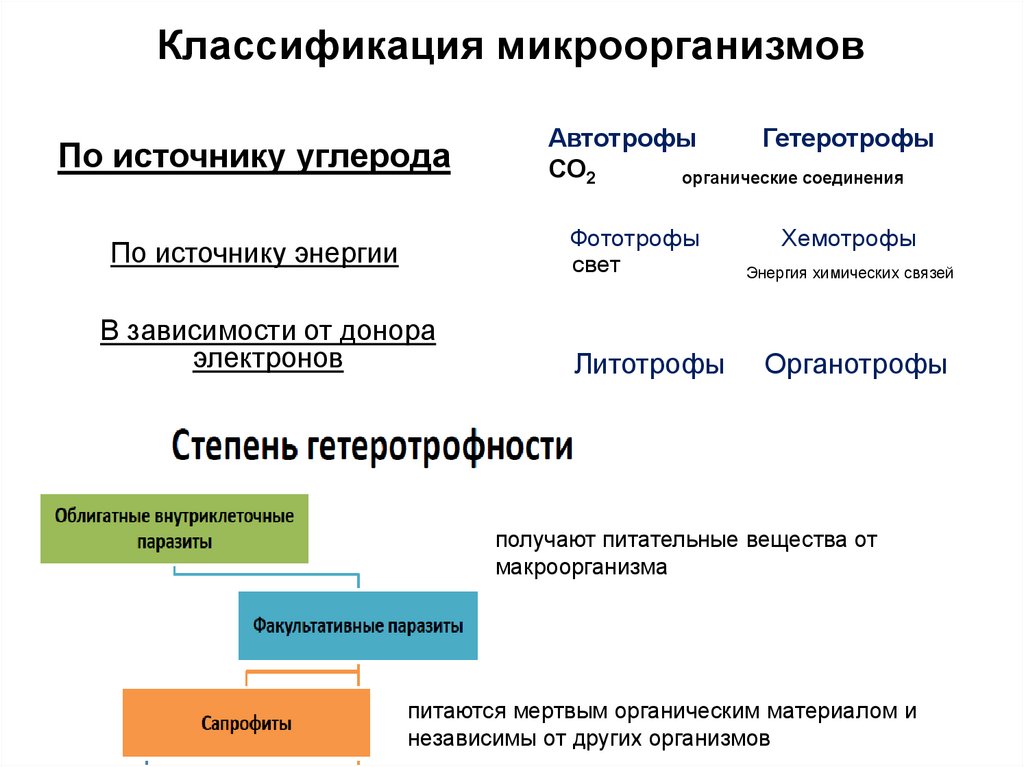 Классификация микроорганизмов

По источнику углерода

Автотрофы Гетеротрофы
$CO_2$ органические соединения

По источнику энергии

Фототрофы Хемотрофы
свет Энергия химических связей

В зависимости от донора электронов

Литотрофы Органотрофы

Степень гетеротрофности

Облигатные внутриклеточные паразиты

получают питательные вещества от макроорганизма

Факультативные паразиты

Сапрофиты

питаются мертвым органическим материалом и независимы от других организмов